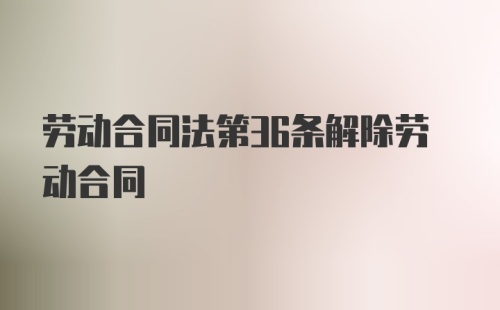 劳动合同法第36条解除劳动合同